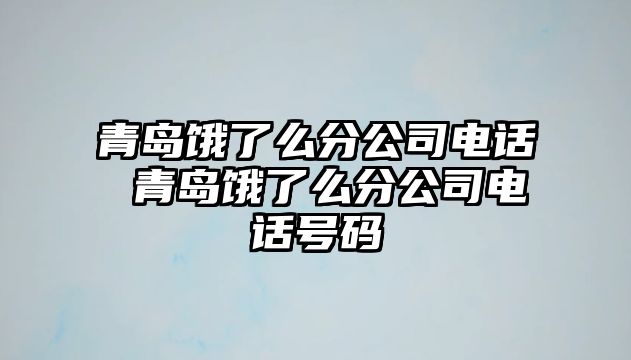 青岛饿了么分公司电话 青岛饿了么分公司电话号码